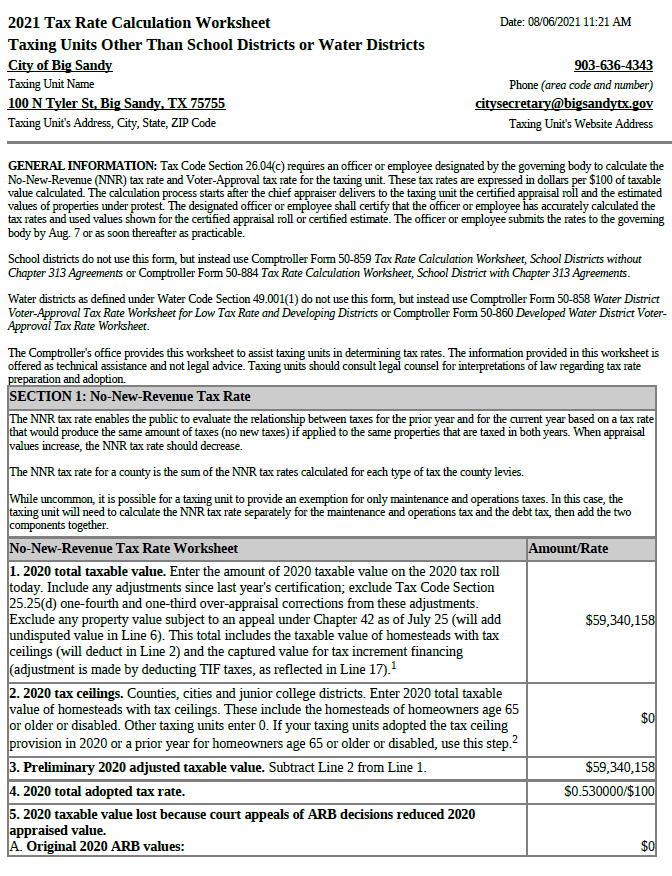 2021 Tax Rate Calculation Worksheet
Date: 08/06/2021 11:21 AM
Taxing Units Other Than School Districts or Water Districts

City of Big Sandy
Taxing Unit Name
903-636-4343
Phone (area code and number)
100 N Tyler St, Big Sandy, TX 75755
Taxing Unit's Address, City, State, ZIP Code
citysecretary@bigsandytx.gov
Taxing Unit's Website Address

GENERAL INFORMATION: Tax Code Section 26.04(c) requires an officer or employee designated by the governing body to calculate the No-New-Revenue (NNR) tax rate and Voter-Approval tax rate for the taxing unit. These tax rates are expressed in dollars per $100 of taxable value calculated. The calculation process starts after the chief appraiser delivers to the taxing unit the certified appraisal roll and the estimated values of properties under protest. The designated officer or employee shall certify that the officer or employee has accurately calculated the tax rates and used values shown for the certified appraisal roll or certified estimate. The officer or employee submits the rates to the governing body by Aug. 7 or as soon thereafter as practicable.

School districts do not use this form, but instead use Comptroller Form 50-859 Tax Rate Calculation Worksheet, School Districts without Chapter 313 Agreements or Comptroller Form 50-884 Tax Rate Calculation Worksheet, School District with Chapter 313 Agreements.

Water districts as defined under Water Code Section 49.001(1) do not use this form, but instead use Comptroller Form 50-858 Water District Voter-Approval Tax Rate Worksheet for Low Tax Rate and Developing Districts or Comptroller Form 50-860 Developed Water District Voter-Approval Tax Rate Worksheet.

The Comptroller's office provides this worksheet to assist taxing units in determining tax rates. The information provided in this worksheet is offered as technical assistance and not legal advice. Taxing units should consult legal counsel for interpretations of law regarding tax rate preparation and adoption.

SECTION 1: No-New-Revenue Tax Rate

The NNR tax rate enables the public to evaluate the relationship between taxes for the prior year and for the current year based on a tax rate that would produce the same amount of taxes (no new taxes) if applied to the same properties that are taxed in both years. When appraisal values increase, the NNR tax rate should decrease.

The NNR tax rate for a county is the sum of the NNR tax rates calculated for each type of tax the county levies.

While uncommon, it is possible for a taxing unit to provide an exemption for only maintenance and operations taxes. In this case, the taxing unit will need to calculate the NNR tax rate separately for the maintenance and operations tax and the debt tax, then add the two components together.

| No-New-Revenue Tax Rate Worksheet | Amount/Rate |
|---|---|
| 1. 2020 total taxable value. Enter the amount of 2020 taxable value on the 2020 tax roll today. Include any adjustments since last year's certification; exclude Tax Code Section 25.25(d) one-fourth and one-third over-appraisal corrections from these adjustments. Exclude any property value subject to an appeal under Chapter 42 as of July 25 (will add undisputed value in Line 6). This total includes the taxable value of homesteads with tax ceilings (will deduct in Line 2) and the captured value for tax increment financing (adjustment is made by deducting TIF taxes, as reflected in Line 17).$^1$ | $59,340,158 |
| 2. 2020 tax ceilings. Counties, cities and junior college districts. Enter 2020 total taxable value of homesteads with tax ceilings. These include the homesteads of homeowners age 65 or older or disabled. Other taxing units enter 0. If your taxing units adopted the tax ceiling provision in 2020 or a prior year for homeowners age 65 or older or disabled, use this step.$^2$ | $0 |
| 3. Preliminary 2020 adjusted taxable value. Subtract Line 2 from Line 1. | $59,340,158 |
| 4. 2020 total adopted tax rate. | $0.530000/$100 |
| 5. 2020 taxable value lost because court appeals of ARB decisions reduced 2020 appraised value. A. Original 2020 ARB values: | $0 |